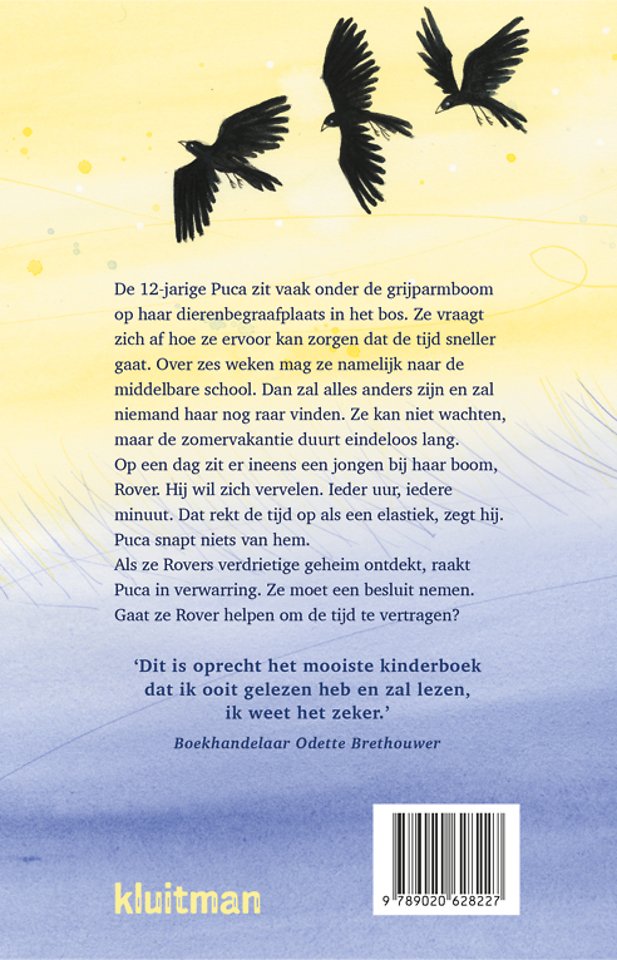 De 12-jarige Puca zit vaak onder de grijparmboom op haar dierenbegraafplaats in het bos. Ze vraagt zich af hoe ze ervoor kan zorgen dat de tijd sneller gaat. Over zes weken mag ze namelijk naar de middelbare school. Dan zal alles anders zijn en zal niemand haar nog raar vinden. Ze kan niet wachten, maar de zomervakantie duurt eindeloos lang.
Op een dag zit er ineens een jongen bij haar boom, Rover. Hij wil zich vervelen. Ieder uur, iedere minuut. Dat rekt de tijd op als een elastiek, zegt hij. Puca snapt niets van hem.
Als ze Rovers verdrietige geheim ontdekt, raakt Puca in verwarring. Ze moet een besluit nemen. Gaat ze Rover helpen om de tijd te vertragen?

'Dit is oprecht het mooiste kinderboek dat ik ooit gelezen heb en zal lezen, ik weet het zeker.'
Boekhandelaar Odette Brethouwer

kluitman

9 789020 628227